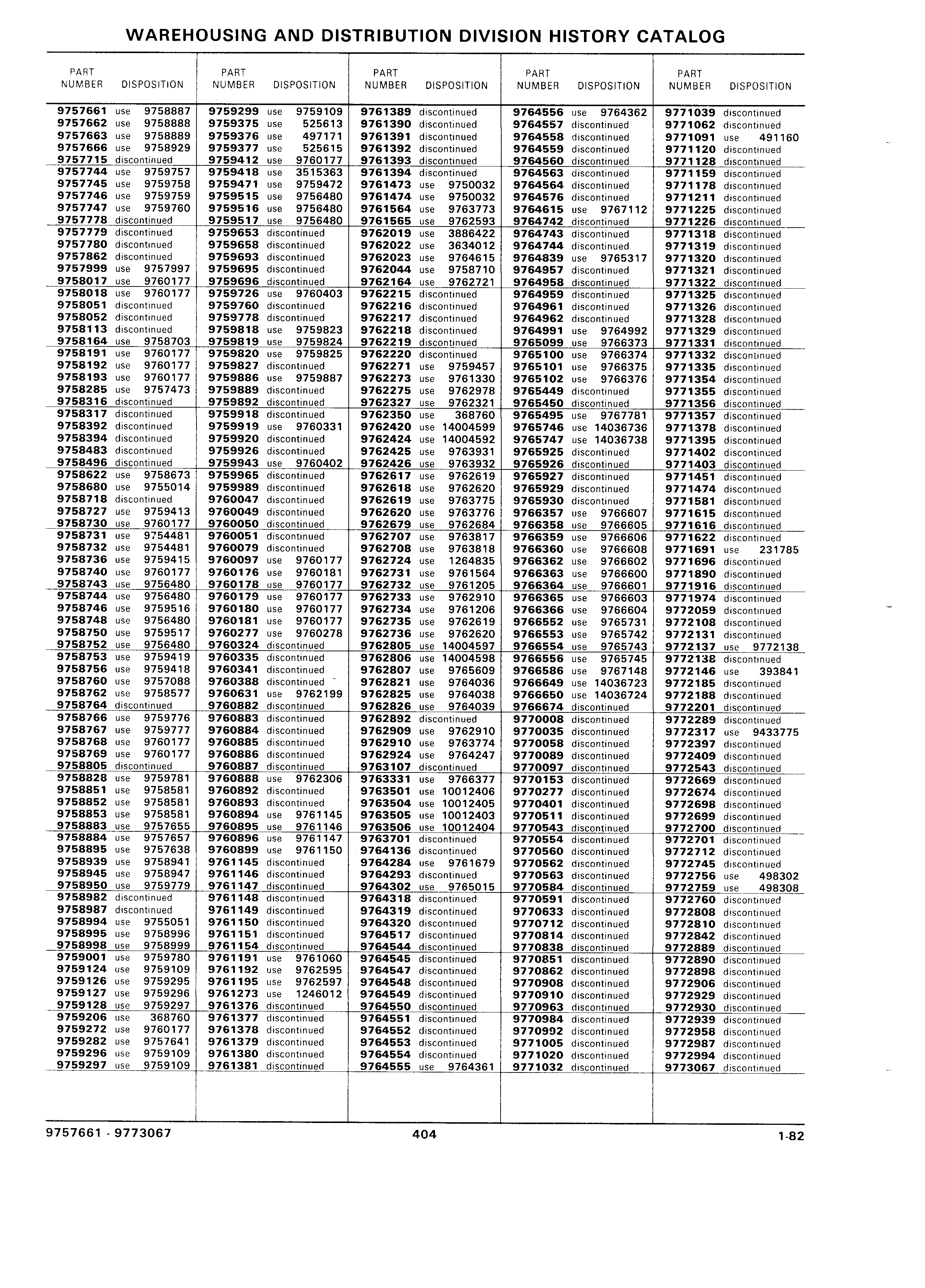 WAREHOUSING AND DISTRIBUTION DIVISION HISTORY CATALOG

| PART NUMBER | DISPOSITION |
|---|---|
| 9757661 | use 9758887 |
| 9757662 | use 9758888 |
| 9757663 | use 9758889 |
| 9757666 | use 9758929 |
| 9757715 | discontinued |
| 9757744 | use 9759757 |
| 9757745 | use 9759758 |
| 9757746 | use 9759759 |
| 9757747 | use 9759760 |
| 9757778 | discontinued |
| 9757779 | discontinued |
| 9757780 | discontinued |
| 9757862 | discontinued |
| 9757999 | use 9757997 |
| 9758017 | use 9760177 |
| 9758018 | use 9760177 |
| 9758051 | discontinued |
| 9758052 | discontinued |
| 9758113 | discontinued |
| 9758164 | use 9758703 |
| 9758191 | use 9760177 |
| 9758192 | use 9760177 |
| 9758193 | use 9760177 |
| 9758285 | use 9757473 |
| 9758316 | discontinued |
| 9758317 | discontinued |
| 9758392 | discontinued |
| 9758394 | discontinued |
| 9758483 | discontinued |
| 9758496 | discontinued |
| 9758622 | use 9758673 |
| 9758680 | use 9755014 |
| 9758718 | discontinued |
| 9758727 | use 9759413 |
| 9758730 | use 9760177 |
| 9758731 | use 9754481 |
| 9758732 | use 9754481 |
| 9758736 | use 9759415 |
| 9758740 | use 9760177 |
| 9758743 | use 9756480 |
| 9758744 | use 9756480 |
| 9758746 | use 9759516 |
| 9758748 | use 9756480 |
| 9758750 | use 9759517 |
| 9758752 | use 9756480 |
| 9758753 | use 9759419 |
| 9758756 | use 9759418 |
| 9758760 | use 9757088 |
| 9758762 | use 9758577 |
| 9758764 | discontinued |
| 9758766 | use 9759776 |
| 9758767 | use 9759777 |
| 9758768 | use 9760177 |
| 9758769 | use 9760177 |
| 9758805 | discontinued |
| 9758828 | use 9759781 |
| 9758851 | use 9758581 |
| 9758852 | use 9758581 |
| 9758853 | use 9758581 |
| 9758883 | use 9757655 |
| 9758884 | use 9757657 |
| 9758895 | use 9757638 |
| 9758939 | use 9758941 |
| 9758945 | use 9758947 |
| 9758950 | use 9759779 |
| 9758982 | discontinued |
| 9758987 | discontinued |
| 9758994 | use 9755051 |
| 9758995 | use 9758996 |
| 9758998 | use 9758999 |
| 9759001 | use 9759780 |
| 9759124 | use 9759109 |
| 9759126 | use 9759295 |
| 9759127 | use 9759296 |
| 9759128 | use 9759297 |
| 9759206 | use 368760 |
| 9759272 | use 9760177 |
| 9759282 | use 9757641 |
| 9759296 | use 9759109 |
| 9759297 | use 9759109 |

| PART NUMBER | DISPOSITION |
|---|---|
| 9759299 | use 9759109 |
| 9759375 | use 525613 |
| 9759376 | use 497171 |
| 9759377 | use 525615 |
| 9759412 | use 9760177 |
| 9759418 | use 3515363 |
| 9759471 | use 9759472 |
| 9759515 | use 9756480 |
| 9759516 | use 9756480 |
| 9759517 | use 9756480 |
| 9759653 | discontinued |
| 9759658 | discontinued |
| 9759693 | discontinued |
| 9759695 | discontinued |
| 9759696 | discontinued |
| 9759726 | use 9760403 |
| 9759760 | discontinued |
| 9759778 | discontinued |
| 9759818 | use 9759823 |
| 9759819 | use 9759824 |
| 9759820 | use 9759825 |
| 9759827 | discontinued |
| 9759886 | use 9759887 |
| 9759889 | discontinued |
| 9759892 | discontinued |
| 9759918 | discontinued |
| 9759919 | use 9760331 |
| 9759920 | discontinued |
| 9759926 | discontinued |
| 9759943 | use 9760402 |
| 9759965 | discontinued |
| 9759989 | discontinued |
| 9760047 | discontinued |
| 9760049 | discontinued |
| 9760050 | discontinued |
| 9760051 | discontinued |
| 9760079 | discontinued |
| 9760097 | use 9760177 |
| 9760176 | use 9760181 |
| 9760178 | use 9760177 |
| 9760179 | use 9760177 |
| 9760180 | use 9760177 |
| 9760181 | use 9760177 |
| 9760277 | use 9760278 |
| 9760324 | discontinued |
| 9760335 | discontinued |
| 9760341 | discontinued |
| 9760388 | discontinued |
| 9760631 | use 9762199 |
| 9760882 | discontinued |
| 9760883 | discontinued |
| 9760884 | discontinued |
| 9760885 | discontinued |
| 9760886 | discontinued |
| 9760887 | discontinued |
| 9760888 | use 9762306 |
| 9760892 | discontinued |
| 9760893 | discontinued |
| 9760894 | use 9761145 |
| 9760895 | use 9761146 |
| 9760896 | use 9761147 |
| 9760899 | use 9761150 |
| 9761145 | discontinued |
| 9761146 | discontinued |
| 9761147 | discontinued |
| 9761148 | discontinued |
| 9761149 | discontinued |
| 9761150 | discontinued |
| 9761151 | discontinued |
| 9761154 | discontinued |
| 9761191 | use 9761060 |
| 9761192 | use 9762595 |
| 9761195 | use 9762597 |
| 9761273 | use 1246012 |
| 9761376 | discontinued |
| 9761377 | discontinued |
| 9761378 | discontinued |
| 9761379 | discontinued |
| 9761380 | discontinued |
| 9761381 | discontinued |

| PART NUMBER | DISPOSITION |
|---|---|
| 9761389 | discontinued |
| 9761390 | discontinued |
| 9761391 | discontinued |
| 9761392 | discontinued |
| 9761393 | discontinued |
| 9761394 | discontinued |
| 9761473 | use 9750032 |
| 9761474 | use 9750032 |
| 9761564 | use 9763773 |
| 9761565 | use 9762593 |
| 9762019 | use 3886422 |
| 9762022 | use 3634012 |
| 9762023 | use 9764615 |
| 9762044 | use 9758710 |
| 9762164 | use 9762721 |
| 9762215 | discontinued |
| 9762216 | discontinued |
| 9762217 | discontinued |
| 9762218 | discontinued |
| 9762219 | discontinued |
| 9762220 | discontinued |
| 9762271 | use 9759457 |
| 9762273 | use 9761330 |
| 9762275 | use 9762978 |
| 9762327 | use 9762321 |
| 9762350 | use 368760 |
| 9762420 | use 14004599 |
| 9762424 | use 14004592 |
| 9762425 | use 9763931 |
| 9762426 | use 9763932 |
| 9762617 | use 9762619 |
| 9762618 | use 9762620 |
| 9762619 | use 9763775 |
| 9762620 | use 9763776 |
| 9762679 | use 9762684 |
| 9762707 | use 9763817 |
| 9762708 | use 9763818 |
| 9762724 | use 1264835 |
| 9762731 | use 9761564 |
| 9762732 | use 9761205 |
| 9762733 | use 9762910 |
| 9762734 | use 9761206 |
| 9762735 | use 9762619 |
| 9762736 | use 9762620 |
| 9762805 | use 14004597 |
| 9762806 | use 14004598 |
| 9762807 | use 9765609 |
| 9762821 | use 9764036 |
| 9762825 | use 9764038 |
| 9762826 | use 9764039 |
| 9762892 | discontinued |
| 9762909 | use 9762910 |
| 9762910 | use 9763774 |
| 9762924 | use 9764247 |
| 9763107 | discontinued |
| 9763331 | use 9766377 |
| 9763501 | use 10012406 |
| 9763504 | use 10012405 |
| 9763505 | use 10012403 |
| 9763506 | use 10012404 |
| 9763701 | discontinued |
| 9764136 | discontinued |
| 9764284 | use 9761679 |
| 9764293 | discontinued |
| 9764302 | use 9765015 |
| 9764318 | discontinued |
| 9764319 | discontinued |
| 9764320 | discontinued |
| 9764517 | discontinued |
| 9764544 | discontinued |
| 9764545 | discontinued |
| 9764547 | discontinued |
| 9764548 | discontinued |
| 9764549 | discontinued |
| 9764550 | discontinued |
| 9764551 | discontinued |
| 9764552 | discontinued |
| 9764553 | discontinued |
| 9764554 | discontinued |
| 9764555 | use 9764361 |

| PART NUMBER | DISPOSITION |
|---|---|
| 9764556 | use 9764362 |
| 9764557 | discontinued |
| 9764558 | discontinued |
| 9764559 | discontinued |
| 9764560 | discontinued |
| 9764563 | discontinued |
| 9764564 | discontinued |
| 9764576 | discontinued |
| 9764615 | use 9767112 |
| 9764742 | discontinued |
| 9764743 | discontinued |
| 9764744 | discontinued |
| 9764839 | use 9765317 |
| 9764957 | discontinued |
| 9764958 | discontinued |
| 9764959 | discontinued |
| 9764961 | discontinued |
| 9764962 | discontinued |
| 9764991 | use 9764992 |
| 9765099 | use 9766373 |
| 9765100 | use 9766374 |
| 9765101 | use 9766375 |
| 9765102 | use 9766376 |
| 9765449 | discontinued |
| 9765450 | discontinued |
| 9765495 | use 9767781 |
| 9765746 | use 14036736 |
| 9765747 | use 14036738 |
| 9765925 | discontinued |
| 9765926 | discontinued |
| 9765927 | discontinued |
| 9765929 | discontinued |
| 9765930 | discontinued |
| 9766357 | use 9766607 |
| 9766358 | use 9766605 |
| 9766359 | use 9766606 |
| 9766360 | use 9766608 |
| 9766362 | use 9766602 |
| 9766363 | use 9766600 |
| 9766364 | use 9766601 |
| 9766365 | use 9766603 |
| 9766366 | use 9766604 |
| 9766552 | use 9765731 |
| 9766553 | use 9765742 |
| 9766554 | use 9765743 |
| 9766556 | use 9765745 |
| 9766586 | use 9767148 |
| 9766649 | use 14036723 |
| 9766650 | use 14036724 |
| 9766674 | discontinued |
| 9770008 | discontinued |
| 9770035 | discontinued |
| 9770058 | discontinued |
| 9770089 | discontinued |
| 9770097 | discontinued |
| 9770153 | discontinued |
| 9770277 | discontinued |
| 9770401 | discontinued |
| 9770511 | discontinued |
| 9770543 | discontinued |
| 9770554 | discontinued |
| 9770560 | discontinued |
| 9770562 | discontinued |
| 9770563 | discontinued |
| 9770584 | discontinued |
| 9770591 | discontinued |
| 9770633 | discontinued |
| 9770712 | discontinued |
| 9770814 | discontinued |
| 9770838 | discontinued |
| 9770851 | discontinued |
| 9770862 | discontinued |
| 9770908 | discontinued |
| 9770910 | discontinued |
| 9770963 | discontinued |
| 9770984 | discontinued |
| 9770992 | discontinued |
| 9771005 | discontinued |
| 9771020 | discontinued |
| 9771032 | discontinued |

| PART NUMBER | DISPOSITION |
|---|---|
| 9771039 | discontinued |
| 9771062 | discontinued |
| 9771091 | use 491160 |
| 9771120 | discontinued |
| 9771128 | discontinued |
| 9771159 | discontinued |
| 9771178 | discontinued |
| 9771211 | discontinued |
| 9771225 | discontinued |
| 9771226 | discontinued |
| 9771318 | discontinued |
| 9771319 | discontinued |
| 9771320 | discontinued |
| 9771321 | discontinued |
| 9771322 | discontinued |
| 9771325 | discontinued |
| 9771326 | discontinued |
| 9771328 | discontinued |
| 9771329 | discontinued |
| 9771331 | discontinued |
| 9771332 | discontinued |
| 9771335 | discontinued |
| 9771354 | discontinued |
| 9771355 | discontinued |
| 9771356 | discontinued |
| 9771357 | discontinued |
| 9771378 | discontinued |
| 9771395 | discontinued |
| 9771402 | discontinued |
| 9771403 | discontinued |
| 9771451 | discontinued |
| 9771474 | discontinued |
| 9771581 | discontinued |
| 9771615 | discontinued |
| 9771616 | discontinued |
| 9771622 | discontinued |
| 9771691 | use 231785 |
| 9771696 | discontinued |
| 9771890 | discontinued |
| 9771916 | discontinued |
| 9771974 | discontinued |
| 9772059 | discontinued |
| 9772108 | discontinued |
| 9772131 | discontinued |
| 9772137 | use 9772138 |
| 9772138 | discontinued |
| 9772146 | use 393841 |
| 9772185 | discontinued |
| 9772188 | discontinued |
| 9772201 | discontinued |
| 9772289 | discontinued |
| 9772317 | use 9433775 |
| 9772397 | discontinued |
| 9772409 | discontinued |
| 9772543 | discontinued |
| 9772669 | discontinued |
| 9772674 | discontinued |
| 9772698 | discontinued |
| 9772699 | discontinued |
| 9772700 | discontinued |
| 9772701 | discontinued |
| 9772712 | discontinued |
| 9772745 | discontinued |
| 9772756 | use 498302 |
| 9772759 | use 498308 |
| 9772760 | discontinued |
| 9772808 | discontinued |
| 9772810 | discontinued |
| 9772842 | discontinued |
| 9772889 | discontinued |
| 9772890 | discontinued |
| 9772898 | discontinued |
| 9772906 | discontinued |
| 9772929 | discontinued |
| 9772930 | discontinued |
| 9772939 | discontinued |
| 9772958 | discontinued |
| 9772987 | discontinued |
| 9772994 | discontinued |
| 9773067 | discontinued |

9757661 - 9773067 404 1-82